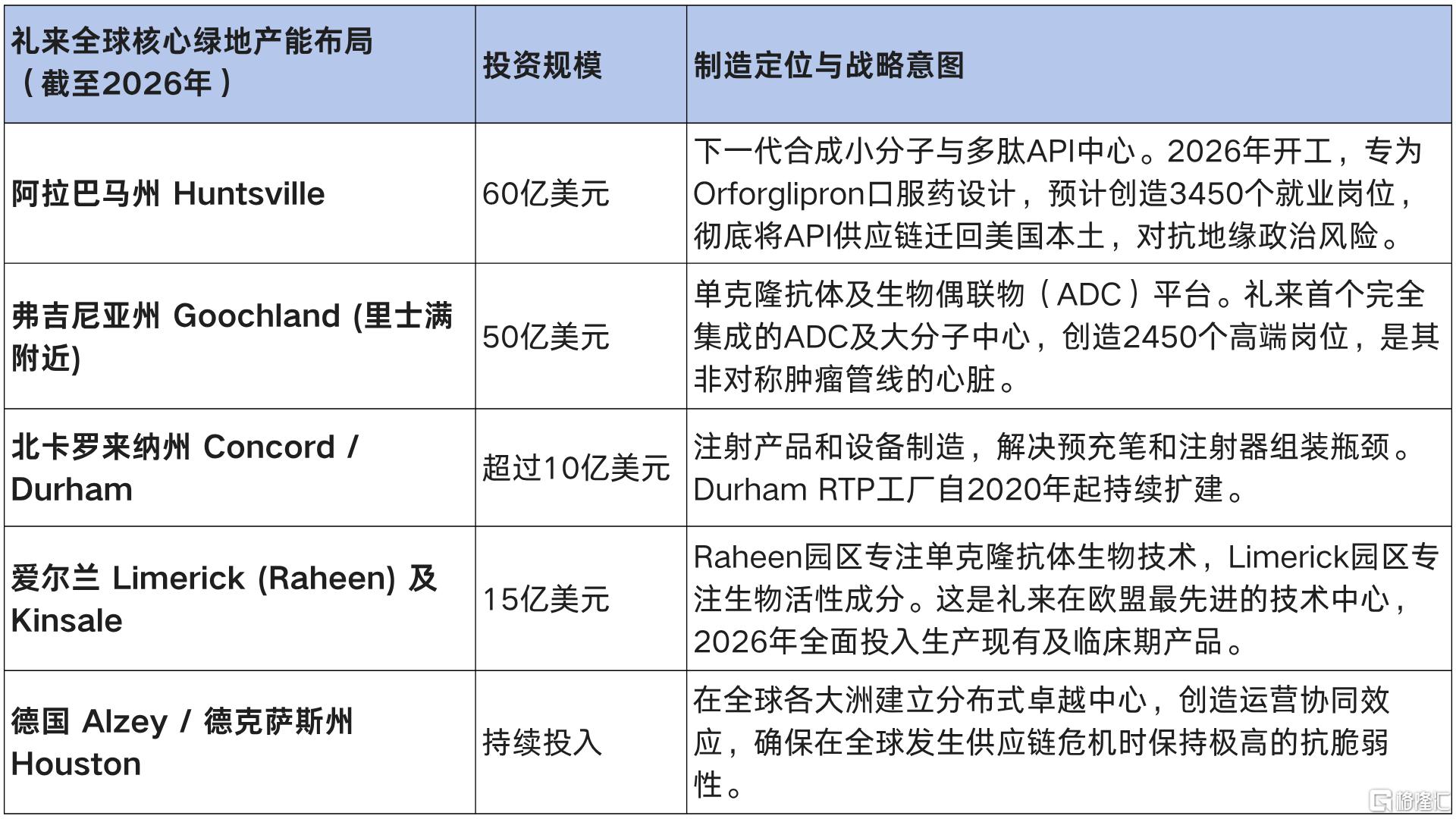 | 礼来全球核心绿地产能布局（截至2026年） | 投资规模 | 制造定位与战略意图 |
|---|---|---|
| 阿拉巴马州 Huntsville | 60亿美元 | 下一代合成小分子与多肽API中心。2026年开工，专为Orforglipron口服药设计，预计创造3450个就业岗位，彻底将API供应链迁回美国本土，对抗地缘政治风险。 |
| 弗吉尼亚州 Goochland (里士满附近) | 50亿美元 | 单克隆抗体及生物偶联物（ADC）平台。礼来首个完全集成的ADC及大分子中心，创造2450个高端岗位，是其非对称肿瘤管线的心脏。 |
| 北卡罗来纳州 Concord / Durham | 超过10亿美元 | 注射产品和设备制造，解决预充笔和注射器组装瓶颈。Durham RTP工厂自2020年起持续扩建。 |
| 爱尔兰 Limerick (Raheen) 及 Kinsale | 15亿美元 | Raheen园区专注单克隆抗体生物技术，Limerick园区专注生物活性成分。这是礼来在欧盟最先进的技术中心，2026年全面投入生产现有及临床期产品。 |
| 德国 Alzey / 德克萨斯州 Houston | 持续投入 | 在全球各大洲建立分布式卓越中心，创造运营协同效应，确保在全球发生供应链危机时保持极高的抗脆弱性。 |

格隆汇